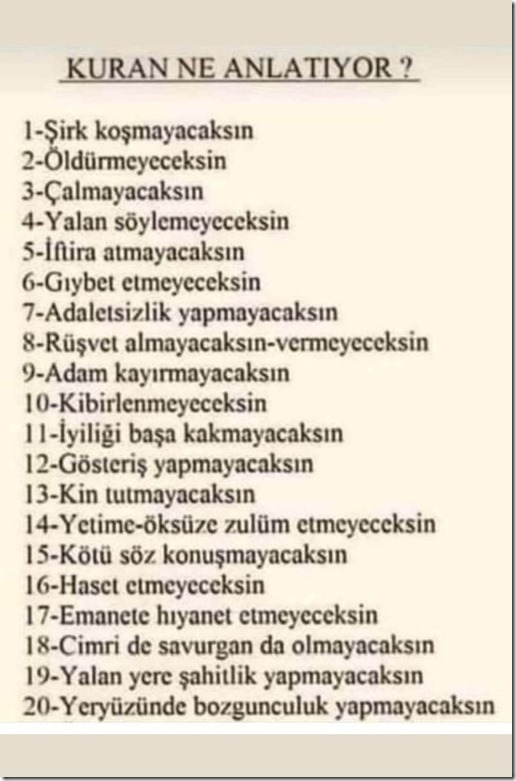 KURAN NE ANLATIYOR ?

1-Şirk koşmayacaksın
2-Öldürmeyeceksin
3-Çalmayacaksın
4-Yalan söylemeyeceksin
5-İftira atmayacaksın
6-Gıybet etmeyeceksin
7-Adaletsizlik yapmayacaksın
8-Rüşvet almayacaksın-vermeyeceksin
9-Adam kayırmayacaksın
10-Kibirlenmeyeceksin
11-İyiliği başa kakmayacaksın
12-Gösteriş yapmayacaksın
13-Kin tutmayacaksın
14-Yetime-öksüze zulüm etmeyeceksin
15-Kötü söz konuşmayacaksın
16-Haset etmeyeceksin
17-Emanete hıyanet etmeyeceksin
18-Cimri de savurgan da olmayacaksın
19-Yalan yere şahitlik yapmayacaksın
20-Yeryüzünde bozgunculuk yapmayacaksın